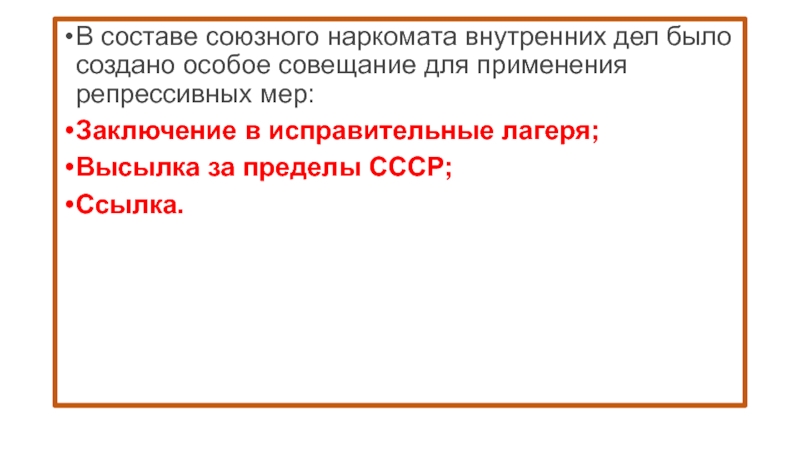 • В составе союзного наркомата внутренних дел было создано особое совещание для применения репрессивных мер:

• Заключение в исправительные лагеря;

• Высылка за пределы СССР;

• Ссылка.